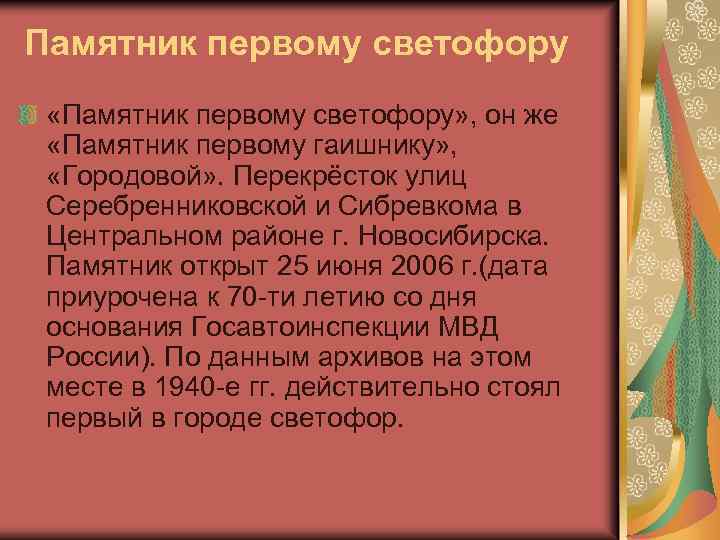 Памятник первому светофору

«Памятник первому светофору», он же «Памятник первому гаишнику», «Городовой». Перекрёсток улиц Серебренниковской и Сибревкома в Центральном районе г. Новосибирска. Памятник открыт 25 июня 2006 г.(дата приурочена к 70-ти летию со дня основания Госавтоинспекции МВД России). По данным архивов на этом месте в 1940-е гг. действительно стоял первый в городе светофор.